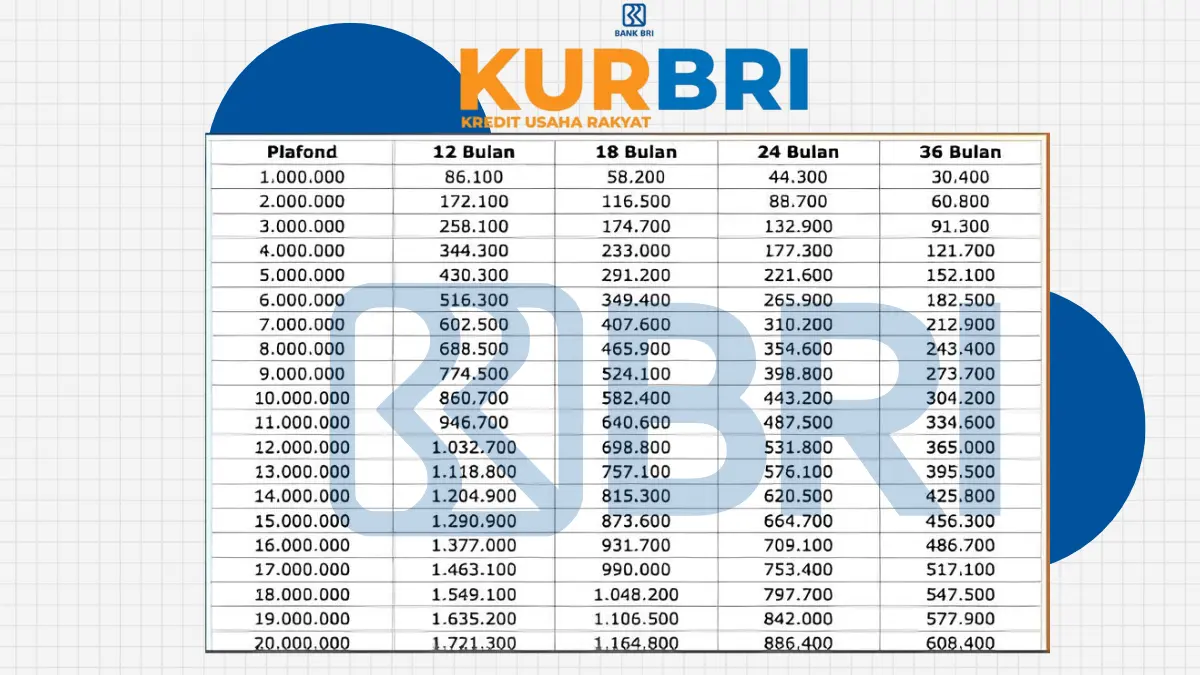 BANK BRI

KURBRI

KREDIT USAHA RAKYAT

| Plafond | 12 Bulan | 18 Bulan | 24 Bulan | 36 Bulan |
|---|---|---|---|---|
| 1.000.000 | 86.100 | 58.200 | 44.300 | 30.400 |
| 2.000.000 | 172.100 | 116.500 | 88.700 | 60.800 |
| 3.000.000 | 258.100 | 174.700 | 132.900 | 91.300 |
| 4.000.000 | 344.300 | 233.000 | 177.300 | 121.700 |
| 5.000.000 | 430.300 | 291.200 | 221.600 | 152.100 |
| 6.000.000 | 516.300 | 349.400 | 265.900 | 182.500 |
| 7.000.000 | 602.500 | 407.600 | 310.200 | 212.900 |
| 8.000.000 | 688.500 | 465.900 | 354.600 | 243.400 |
| 9.000.000 | 774.500 | 524.100 | 398.800 | 273.700 |
| 10.000.000 | 860.700 | 582.400 | 443.200 | 304.200 |
| 11.000.000 | 946.700 | 640.600 | 487.500 | 334.600 |
| 12.000.000 | 1.032.700 | 698.800 | 531.800 | 365.000 |
| 13.000.000 | 1.118.800 | 757.100 | 576.100 | 395.500 |
| 14.000.000 | 1.204.900 | 815.300 | 620.500 | 425.800 |
| 15.000.000 | 1.290.900 | 873.600 | 664.700 | 456.300 |
| 16.000.000 | 1.377.000 | 931.700 | 709.100 | 486.700 |
| 17.000.000 | 1.463.100 | 990.000 | 753.400 | 517.100 |
| 18.000.000 | 1.549.100 | 1.048.200 | 797.700 | 547.500 |
| 19.000.000 | 1.635.200 | 1.106.500 | 842.000 | 577.900 |
| 20.000.000 | 1.721.300 | 1.164.800 | 886.400 | 608.400 |

BRI